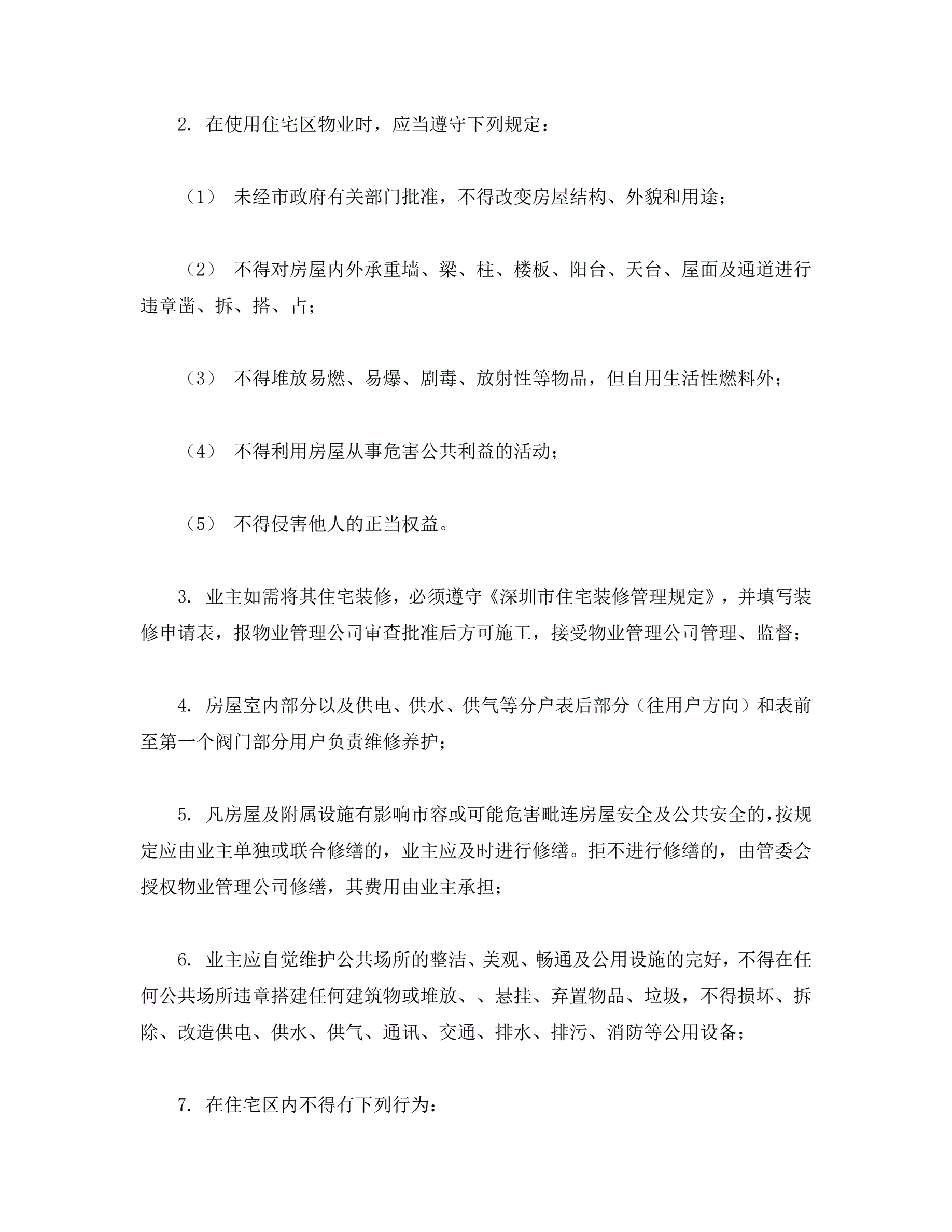 2. 在使用住宅区物业时，应当遵守下列规定：

（1） 未经市政府有关部门批准，不得改变房屋结构、外貌和用途；

（2） 不得对房屋内外承重墙、梁、柱、楼板、阳台、天台、屋面及通道进行违章凿、拆、搭、占；

（3） 不得堆放易燃、易爆、剧毒、放射性等物品，但自用生活性燃料外；

（4） 不得利用房屋从事危害公共利益的活动；

（5） 不得侵害他人的正当权益。

3. 业主如需将其住宅装修，必须遵守《深圳市住宅装修管理规定》，并填写装修申请表，报物业管理公司审查批准后方可施工，接受物业管理公司管理、监督；

4. 房屋室内部分以及供电、供水、供气等分户表后部分（往用户方向）和表前至第一个阀门部分用户负责维修养护；

5. 凡房屋及附属设施有影响市容或可能危害毗连房屋安全及公共安全的，按规定应由业主单独或联合修缮的，业主应及时进行修缮。拒不进行修缮的，由管委会授权物业管理公司修缮，其费用由业主承担；

6. 业主应自觉维护公共场所的整洁、美观、畅通及公用设施的完好，不得在任何公共场所违章搭建任何建筑物或堆放、、悬挂、弃置物品、垃圾，不得损坏、拆除、改造供电、供水、供气、通讯、交通、排水、排污、消防等公用设备；

7. 在住宅区内不得有下列行为：